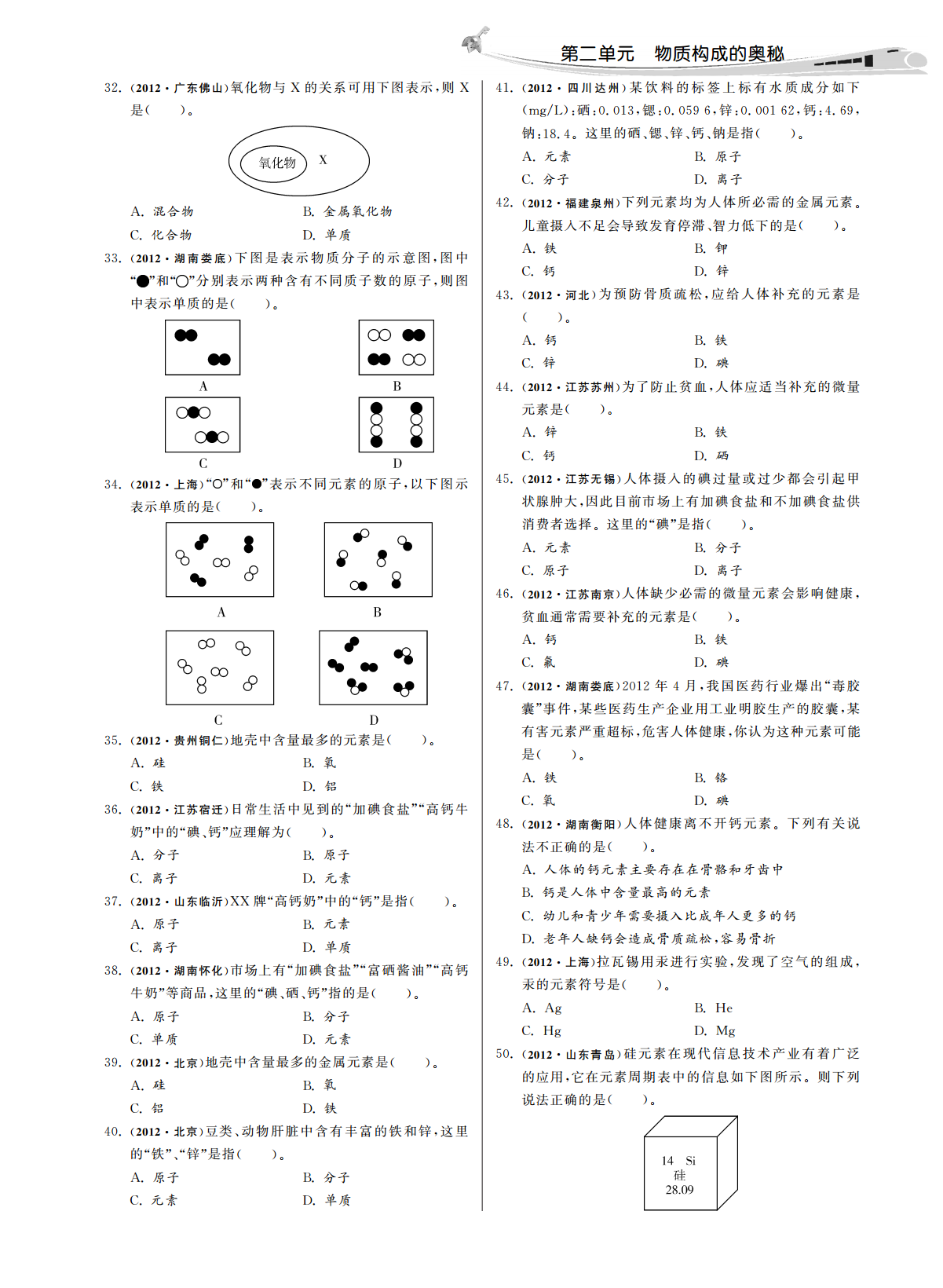 第二单元　物质构成的奥秘

32. (2012·广东佛山)氧化物与 X 的关系可用下图表示，则 X 是(　　)。

氧化物　X

A. 混合物　　B. 金属氧化物
C. 化合物　　D. 单质

33. (2012·湖南娄底)下图是表示物质分子的示意图，图中“●”和“○”分别表示两种含有不同质子数的原子，则图中表示单质的是(　　)。

A　B
C　D

34. (2012·上海)“○”和“●”表示不同元素的原子，以下图示表示单质的是(　　)。

A　B
C　D

35. (2012·贵州铜仁)地壳中含量最多的元素是(　　)。
A. 硅　　B. 氧
C. 铁　　D. 铝

36. (2012·江苏宿迁)日常生活中见到的“加碘食盐”“高钙牛奶”中的“碘、钙”应理解为(　　)。
A. 分子　　B. 原子
C. 离子　　D. 元素

37. (2012·山东临沂)XX 牌“高钙奶”中的“钙”是指(　　)。
A. 原子　　B. 元素
C. 离子　　D. 单质

38. (2012·湖南怀化)市场上有“加碘食盐”“富硒酱油”“高钙牛奶”等商品，这里的“碘、硒、钙”指的是(　　)。
A. 原子　　B. 分子
C. 单质　　D. 元素

39. (2012·北京)地壳中含量最多的金属元素是(　　)。
A. 硅　　B. 氧
C. 铝　　D. 铁

40. (2012·北京)豆类、动物肝脏中含有丰富的铁和锌，这里的“铁”、“锌”是指(　　)。
A. 原子　　B. 分子
C. 元素　　D. 单质

41. (2012·四川达州)某饮料的标签上标有水质成分如下(mg/L)：硒：0.013，锶：0.059 6，锌：0.001 62，钙：4.69，钠：18.4。这里的硒、锶、锌、钙、钠是指(　　)。
A. 元素　　B. 原子
C. 分子　　D. 离子

42. (2012·福建泉州)下列元素均为人体所必需的金属元素。儿童摄入不足会导致发育停滞、智力低下的是(　　)。
A. 铁　　B. 钾
C. 钙　　D. 锌

43. (2012·河北)为预防骨质疏松，应给人体补充的元素是(　　)。
A. 钙　　B. 铁
C. 锌　　D. 碘

44. (2012·江苏苏州)为了防止贫血，人体应适当补充的微量元素是(　　)。
A. 锌　　B. 铁
C. 钙　　D. 硒

45. (2012·江苏无锡)人体摄入的碘过量或过少都会引起甲状腺肿大，因此目前市场上有加碘食盐和不加碘食盐供消费者选择。这里的“碘”是指(　　)。
A. 元素　　B. 分子
C. 原子　　D. 离子

46. (2012·江苏南京)人体缺少必需的微量元素会影响健康，贫血通常需要补充的元素是(　　)。
A. 钙　　B. 铁
C. 氟　　D. 碘

47. (2012·湖南娄底)2012 年 4 月，我国医药行业爆出“毒胶囊”事件，某些医药生产企业用工业明胶生产的胶囊，某有害元素严重超标，危害人体健康，你认为这种元素可能是(　　)。
A. 铁　　B. 铬
C. 氧　　D. 碘

48. (2012·湖南衡阳)人体健康离不开钙元素。下列有关说法不正确的是(　　)。
A. 人体的钙元素主要存在在骨骼和牙齿中
B. 钙是人体中含量最高的元素
C. 幼儿和青少年需要摄入比成年人更多的钙
D. 老年人缺钙会造成骨质疏松，容易骨折

49. (2012·上海)拉瓦锡用汞进行实验，发现了空气的组成，汞的元素符号是(　　)。
A. Ag　　B. He
C. Hg　　D. Mg

50. (2012·山东青岛)硅元素在现代信息技术产业有着广泛的应用，它在元素周期表中的信息如下图所示。则下列说法正确的是(　　)。

14　Si
硅
28.09